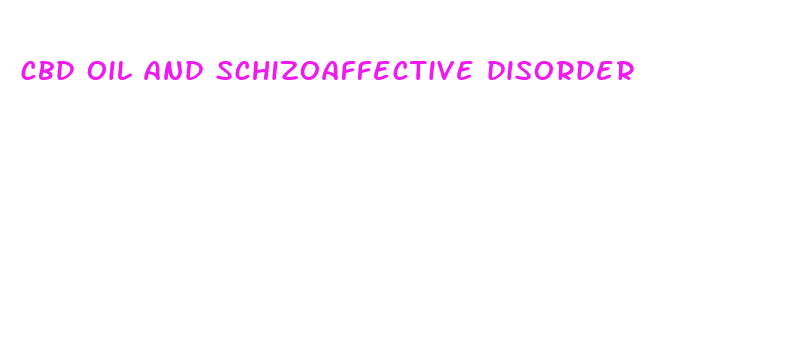 CBD OIL AND SCHIZOAFFECTIVE DISORDER